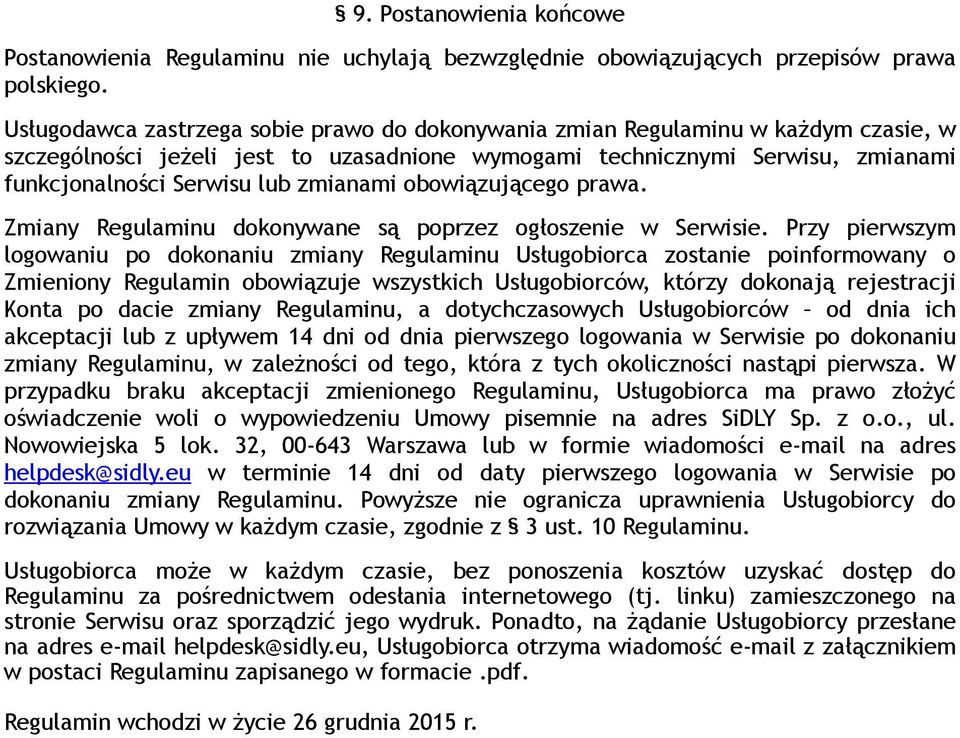 § 9. Postanowienia końcowe

Postanowienia Regulaminu nie uchylają bezwzględnie obowiązujących przepisów prawa polskiego.

Usługodawca zastrzega sobie prawo do dokonywania zmian Regulaminu w każdym czasie, w szczególności jeżeli jest to uzasadnione wymogami technicznymi Serwisu, zmianami funkcjonalności Serwisu lub zmianami obowiązującego prawa.

Zmiany Regulaminu dokonywane są poprzez ogłoszenie w Serwisie. Przy pierwszym logowaniu po dokonaniu zmiany Regulaminu Usługobiorca zostanie poinformowany o Zmieniony Regulamin obowiązuje wszystkich Usługobiorców, którzy dokonają rejestracji Konta po dacie zmiany Regulaminu, a dotychczasowych Usługobiorców – od dnia ich akceptacji lub z upływem 14 dni od dnia pierwszego logowania w Serwisie po dokonaniu zmiany Regulaminu, w zależności od tego, która z tych okoliczności nastąpi pierwsza. W przypadku braku akceptacji zmienionego Regulaminu, Usługobiorca ma prawo złożyć oświadczenie woli o wypowiedzeniu Umowy pisemnie na adres SiDLY Sp. z o.o., ul. Nowowiejska 5 lok. 32, 00-643 Warszawa lub w formie wiadomości e-mail na adres helpdesk@sidly.eu w terminie 14 dni od daty pierwszego logowania w Serwisie po dokonaniu zmiany Regulaminu. Powyższe nie ogranicza uprawnienia Usługobiorcy do rozwiązania Umowy w każdym czasie, zgodnie z § 3 ust. 10 Regulaminu.

Usługobiorca może w każdym czasie, bez ponoszenia kosztów uzyskać dostęp do Regulaminu za pośrednictwem odesłania internetowego (tj. linku) zamieszczonego na stronie Serwisu oraz sporządzić jego wydruk. Ponadto, na żądanie Usługobiorcy przesłane na adres e-mail helpdesk@sidly.eu, Usługobiorca otrzyma wiadomość e-mail z załącznikiem w postaci Regulaminu zapisanego w formacie .pdf.

Regulamin wchodzi w życie 26 grudnia 2015 r.